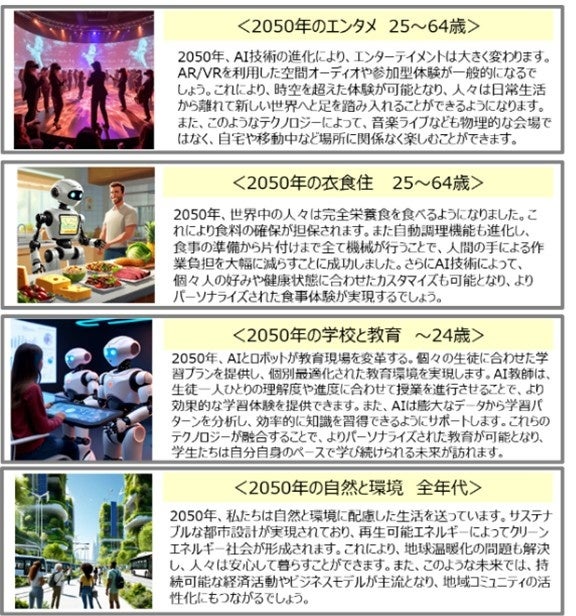 <2050年のエンタメ 25～64歳>

2050年、AI技術の進化により、エンターテイメントは大きく変わります。AR/VRを利用した空間オーディオや参加型体験が一般的になるでしょう。これにより、時空を超えた体験が可能となり、人々は日常生活から離れて新しい世界へと足を踏み入れることができるようになります。また、このようなテクノロジーによって、音楽ライブなども物理的な会場ではなく、自宅や移動中など場所に関係なく楽しむことができます。

<2050年の衣食住 25～64歳>

2050年、世界中の人々は完全栄養食を食べるようになりました。これにより食料の確保が担保されます。また自動調理機能も進化し、食事の準備から片付けまで全て機械が行うことで、人間の手による作業負担を大幅に減らすことに成功しました。さらにAI技術によって、個々人の好みや健康状態に合わせたカスタマイズも可能となり、よりパーソナライズされた食事体験が実現するでしょう。

<2050年の学校と教育 ～24歳>

2050年、AIとロボットが教育現場を変革する。個々の生徒に合わせた学習プランを提供し、個別最適化された教育環境を実現します。AI教師は、生徒一人ひとりの理解度や進度に合わせて授業を進行させることで、より効果的な学習体験を提供できます。また、AIは膨大なデータから学習パターンを分析し、効率的に知識を習得できるようにサポートします。これらのテクノロジーが融合することで、よりパーソナライズされた教育が可能となり、学生たちは自分自身のペースで学び続けられる未来が訪れます。

<2050年の自然と環境 全年代>

2050年、私たちは自然と環境に配慮した生活を送っています。サステナブルな都市設計が実現されており、再生可能エネルギーによってクリーンエネルギー社会が形成されます。これにより、地球温暖化の問題も解決し、人々は安心して暮らすことができます。また、このような未来では、持続可能な経済活動やビジネスモデルが主流となり、地域コミュニティの活性化にもつながるでしょう。